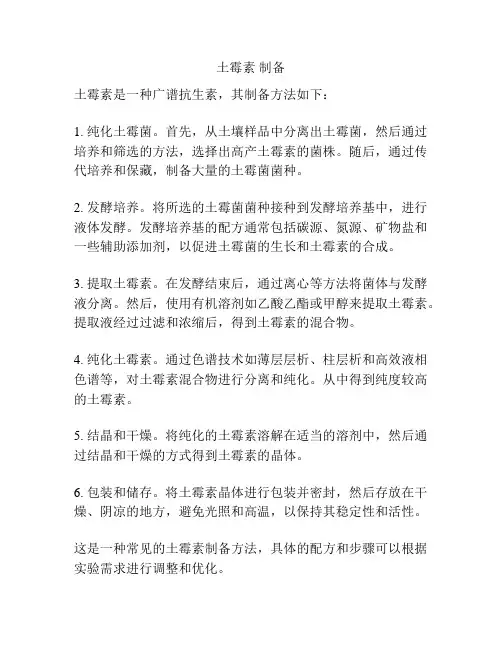 土霉素 制备

土霉素是一种广谱抗生素，其制备方法如下：

1. 纯化土霉菌。首先，从土壤样品中分离出土霉菌，然后通过培养和筛选的方法，选择出高产土霉素的菌株。随后，通过传代培养和保藏，制备大量的土霉菌菌种。

2. 发酵培养。将所选的土霉菌菌种接种到发酵培养基中，进行液体发酵。发酵培养基的配方通常包括碳源、氮源、矿物盐和一些辅助添加剂，以促进土霉菌的生长和土霉素的合成。

3. 提取土霉素。在发酵结束后，通过离心等方法将菌体与发酵液分离。然后，使用有机溶剂如乙酸乙酯或甲醇来提取土霉素。提取液经过过滤和浓缩后，得到土霉素的混合物。

4. 纯化土霉素。通过色谱技术如薄层层析、柱层析和高效液相色谱等，对土霉素混合物进行分离和纯化。从中得到纯度较高的土霉素。

5. 结晶和干燥。将纯化的土霉素溶解在适当的溶剂中，然后通过结晶和干燥的方式得到土霉素的晶体。

6. 包装和储存。将土霉素晶体进行包装并密封，然后存放在干燥、阴凉的地方，避免光照和高温，以保持其稳定性和活性。

这是一种常见的土霉素制备方法，具体的配方和步骤可以根据实验需求进行调整和优化。